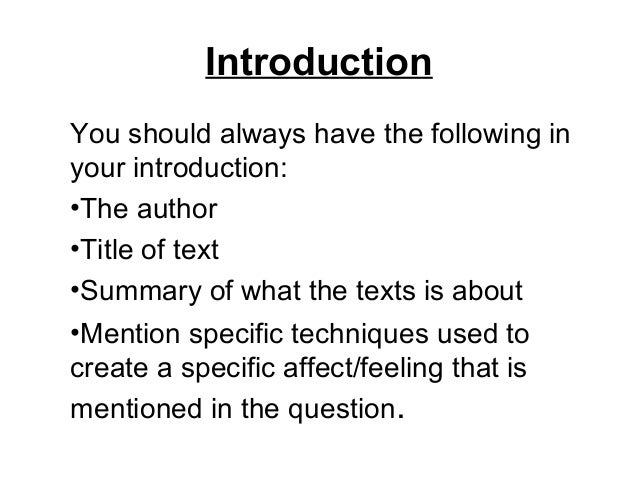 Introduction

You should always have the following in your introduction:

•The author

•Title of text

•Summary of what the texts is about

•Mention specific techniques used to create a specific affect/feeling that is mentioned in the question.